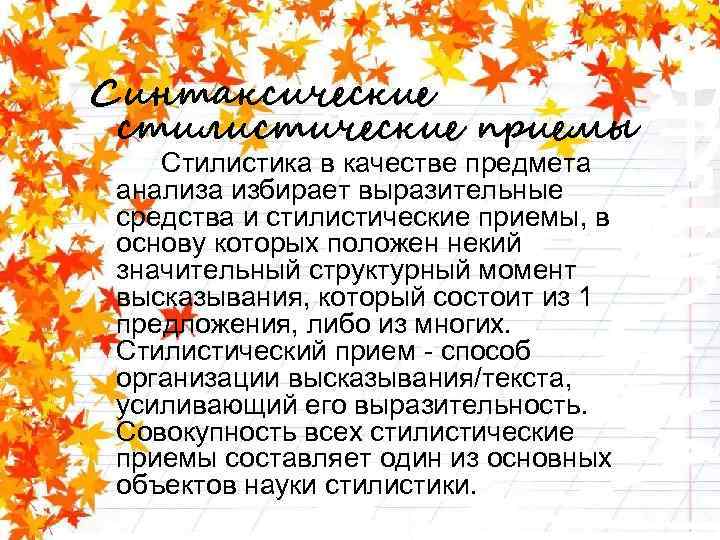 Синтаксические стилистические приемы

Стилистика в качестве предмета анализа избирает выразительные средства и стилистические приемы, в основу которых положен некий значительный структурный момент высказывания, который состоит из 1 предложения, либо из многих. Стилистический прием - способ организации высказывания/текста, усиливающий его выразительность. Совокупность всех стилистические приемы составляет один из основных объектов науки стилистики.